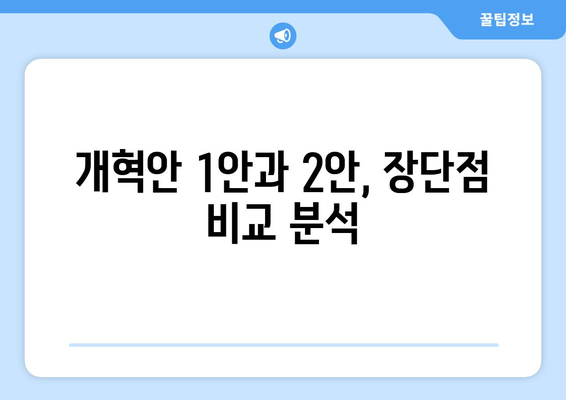 꿀팁정보

개혁안 1안과 2안, 장단점 비교 분석